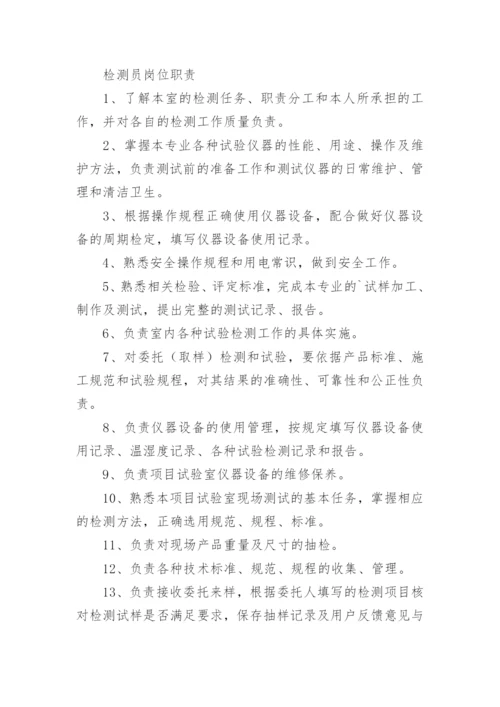 检测员岗位职责

1、了解本室的检测任务、职责分工和本人所承担的工作，并对各自的检测工作质量负责。

2、掌握本专业各种试验仪器的性能、用途、操作及维护方法，负责测试前的准备工作和测试仪器的日常维护、管理和清洁卫生。

3、根据操作规程正确使用仪器设备，配合做好仪器设备的周期检定，填写仪器设备使用记录。

4、熟悉安全操作规程和用电常识，做到安全工作。

5、熟悉相关检验、评定标准，完成本专业的`试样加工、制作及测试，提出完整的测试记录、报告。

6、负责室内各种试验检测工作的具体实施。

7、对委托（取样）检测和试验，要依据产品标准、施工规范和试验规程，对其结果的准确性、可靠性和公正性负责。

8、负责仪器设备的使用管理，按规定填写仪器设备使用记录、温湿度记录、各种试验检测记录和报告。

9、负责项目试验室仪器设备的维修保养。

10、熟悉本项目试验室现场测试的基本任务，掌握相应的检测方法，正确选用规范、规程、标准。

11、负责对现场产品重量及尺寸的抽检。

12、负责各种技术标准、规范、规程的收集、管理。

13、负责接收委托来样，根据委托人填写的检测项目核对检测试样是否满足要求，保存抽样记录及用户反馈意见与